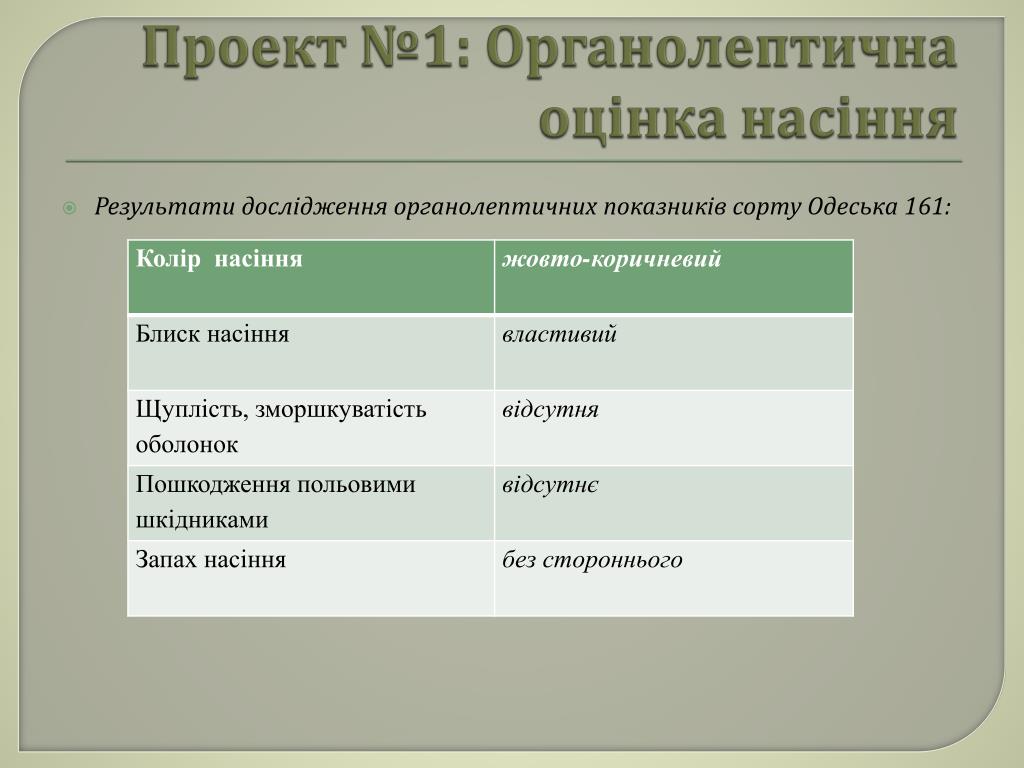 Проект №1: Органолептична оцінка насіння

Результати дослідження органолептичних показників сорту Одеська 161:

| Колір насіння | жовто-коричневий |
|---|---|
| Блиск насіння | властивий |
| Щуплість, зморшкуватість оболонок | відсутня |
| Пошкодження польовими шкідниками | відсутнє |
| Запах насіння | без стороннього |